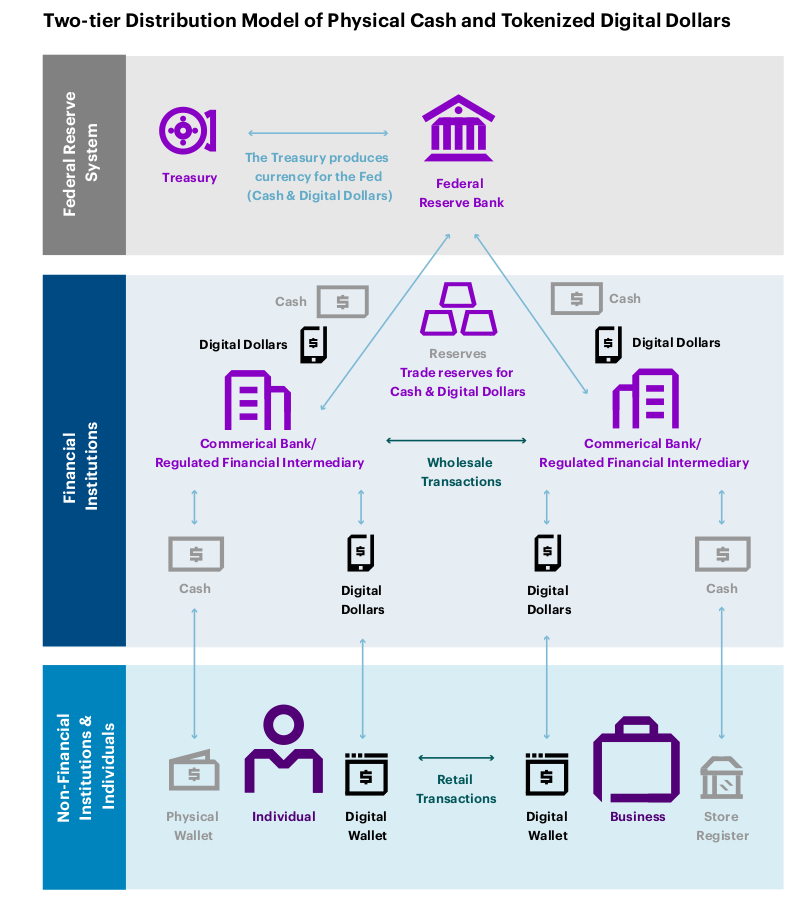 Two-tier Distribution Model of Physical Cash and Tokenized Digital Dollars

Federal Reserve System

Treasury

The Treasury produces currency for the Fed (Cash & Digital Dollars)

Federal Reserve Bank

Financial Institutions

Cash

Digital Dollars

Reserves
Trade reserves for Cash & Digital Dollars

Cash

Digital Dollars

Commerical Bank/ Regulated Financial Intermediary

Wholesale Transactions

Commerical Bank/ Regulated Financial Intermediary

Cash

Digital Dollars

Digital Dollars

Cash

Non-Financial Institutions & Individuals

Physical Wallet

Individual

Digital Wallet

Retail Transactions

Digital Wallet

Business

Store Register